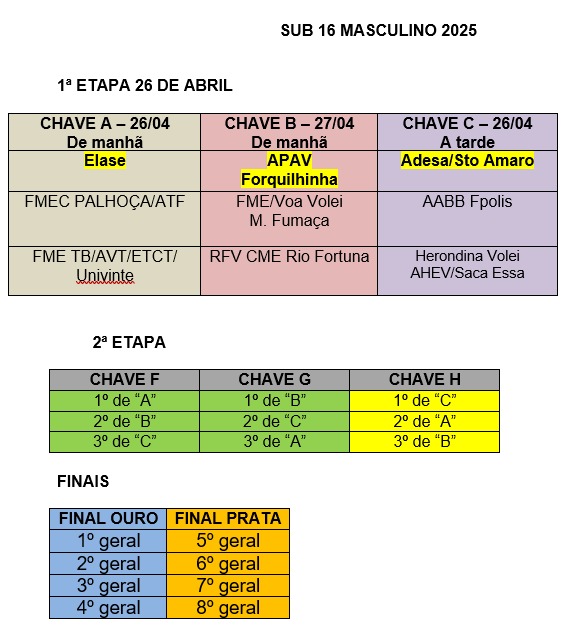 SUB 16 MASCULINO 2025

1ª ETAPA 26 DE ABRIL

| CHAVE A – 26/04 De manhã | CHAVE B – 27/04 De manhã | CHAVE C – 26/04 A tarde |
|---|---|---|
| Elase | APAV Forquilhinha | Adesa/Sto Amaro |
| FMEC PALHOÇA/ATF | FME/Voa Volei M. Fumaça | AABB Fpolis |
| FME TB/AVT/ETCT/ Univinte | RFV CME Rio Fortuna | Herondina Volei AHEV/Saca Essa |

2ª ETAPA

| CHAVE F | CHAVE G | CHAVE H |
|---|---|---|
| 1º de “A” | 1º de “B” | 1º de “C” |
| 2º de “B” | 2º de “C” | 2º de “A” |
| 3º de “C” | 3º de “A” | 3º de “B” |

FINAIS

| FINAL OURO | FINAL PRATA |
|---|---|
| 1º geral | 5º geral |
| 2º geral | 6º geral |
| 3º geral | 7º geral |
| 4º geral | 8º geral |